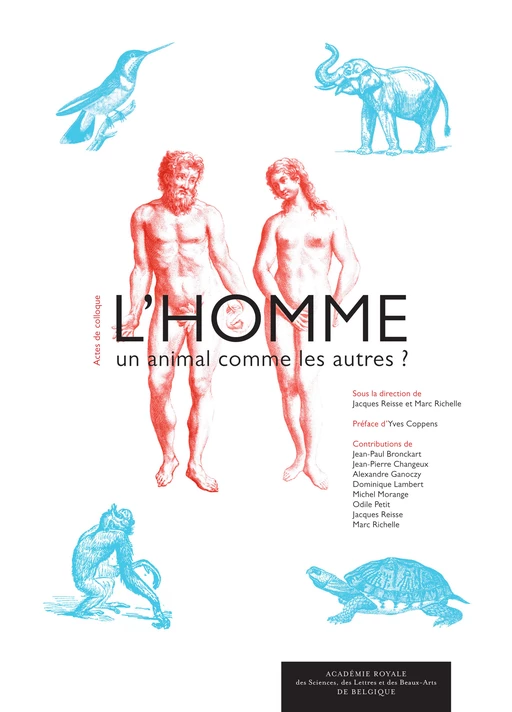 Actes de colloque

L'HOMME
un animal comme les autres ?

Sous la direction de
Jacques Reisse et Marc Richelle

Préface d'Yves Coppens

Contributions de
Jean-Paul Bronckart
Jean-Pierre Changeux
Alexandre Ganoczy
Dominique Lambert
Michel Morange
Odile Petit
Jacques Reisse
Marc Richelle

ACADÉMIE ROYALE
des Sciences, des Lettres et des Beaux-Arts
DE BELGIQUE